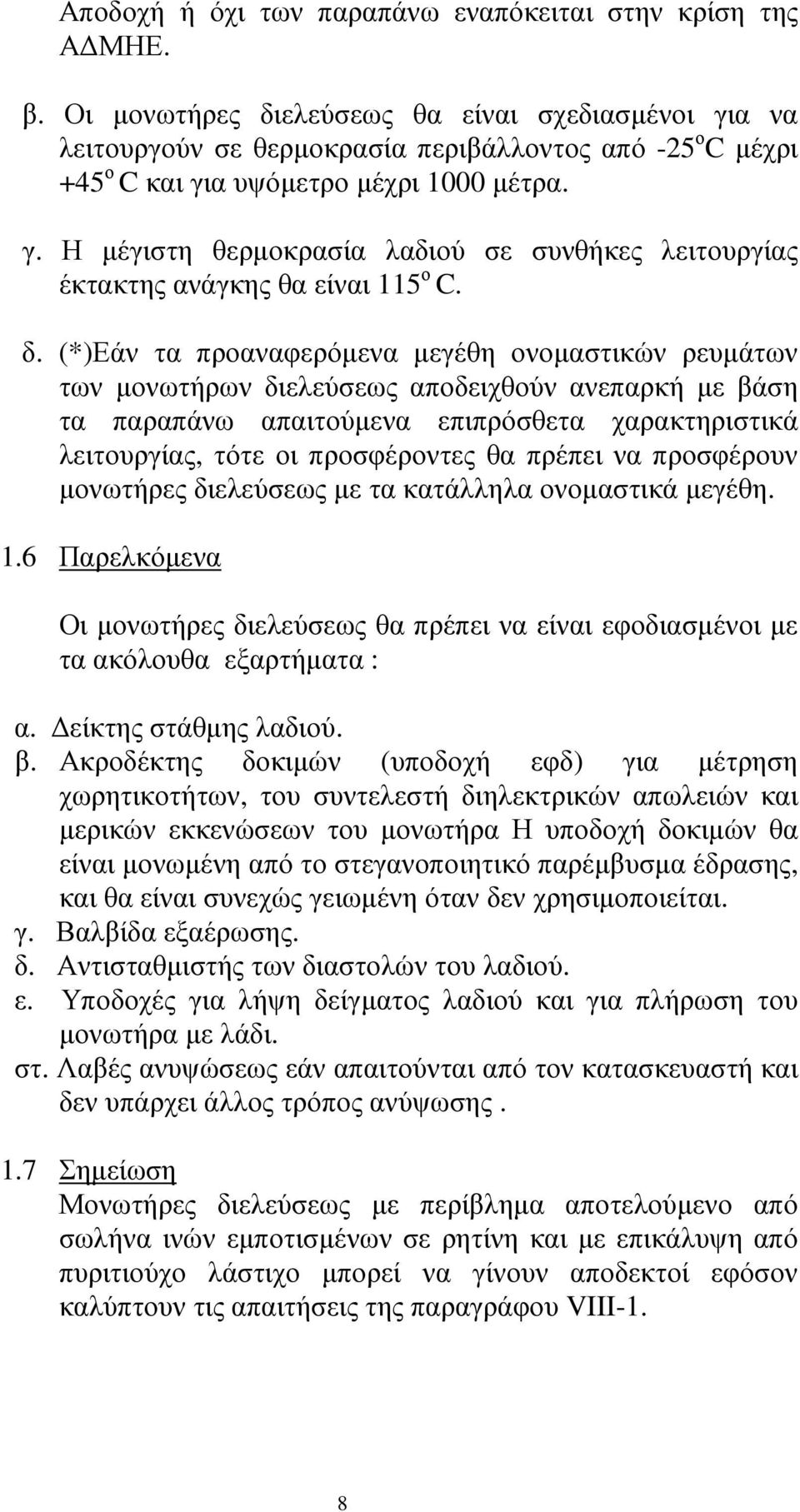 Αποδοχή ή όχι των παραπάνω εναπόκειται στην κρίση της ΑΔΜΗΕ.

β. Οι μονωτήρες διελεύσεως θα είναι σχεδιασμένοι για να λειτουργούν σε θερμοκρασία περιβάλλοντος από -25$^o$C μέχρι +45$^o$ C και για υψόμετρο μέχρι 1000 μέτρα.

γ. Η μέγιστη θερμοκρασία λαδιού σε συνθήκες λειτουργίας έκτακτης ανάγκης θα είναι 115$^o$ C.

δ. (*)Εάν τα προαναφερόμενα μεγέθη ονομαστικών ρευμάτων των μονωτήρων διελεύσεως αποδειχθούν ανεπαρκή με βάση τα παραπάνω απαιτούμενα επιπρόσθετα χαρακτηριστικά λειτουργίας, τότε οι προσφέροντες θα πρέπει να προσφέρουν μονωτήρες διελεύσεως με τα κατάλληλα ονομαστικά μεγέθη.

1.6 Παρελκόμενα

Οι μονωτήρες διελεύσεως θα πρέπει να είναι εφοδιασμένοι με τα ακόλουθα εξαρτήματα :

α. Δείκτης στάθμης λαδιού.
β. Ακροδέκτης δοκιμών (υποδοχή εφδ) για μέτρηση χωρητικοτήτων, του συντελεστή διηλεκτρικών απωλειών και μερικών εκκενώσεων του μονωτήρα Η υποδοχή δοκιμών θα είναι μονωμένη από το στεγανοποιητικό παρέμβυσμα έδρασης, και θα είναι συνεχώς γειωμένη όταν δεν χρησιμοποιείται.
γ. Βαλβίδα εξαέρωσης.
δ. Αντισταθμιστής των διαστολών του λαδιού.
ε. Υποδοχές για λήψη δείγματος λαδιού και για πλήρωση του μονωτήρα με λάδι.
στ. Λαβές ανυψώσεως εάν απαιτούνται από τον κατασκευαστή και δεν υπάρχει άλλος τρόπος ανύψωσης .

1.7 Σημείωση
Μονωτήρες διελεύσεως με περίβλημα αποτελούμενο από σωλήνα ινών εμποτισμένων σε ρητίνη και με επικάλυψη από πυριτιούχο λάστιχο μπορεί να γίνουν αποδεκτοί εφόσον καλύπτουν τις απαιτήσεις της παραγράφου VIII-1.

8